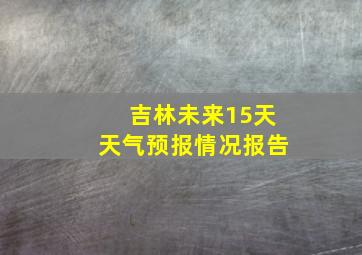 吉林未来15天
天气预报情况报告